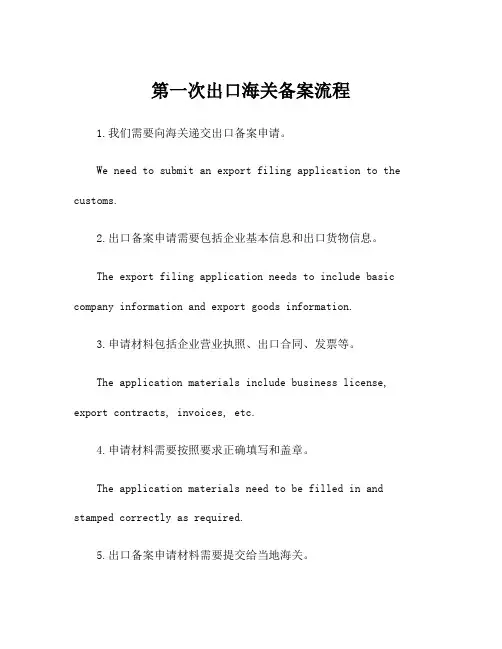 第一次出口海关备案流程

1.我们需要向海关递交出口备案申请。

We need to submit an export filing application to the customs.

2.出口备案申请需要包括企业基本信息和出口货物信息。

The export filing application needs to include basic company information and export goods information.

3.申请材料包括企业营业执照、出口合同、发票等。

The application materials include business license, export contracts, invoices, etc.

4.申请材料需要按照要求正确填写和盖章。

The application materials need to be filled in and stamped correctly as required.

5.出口备案申请材料需要提交给当地海关。